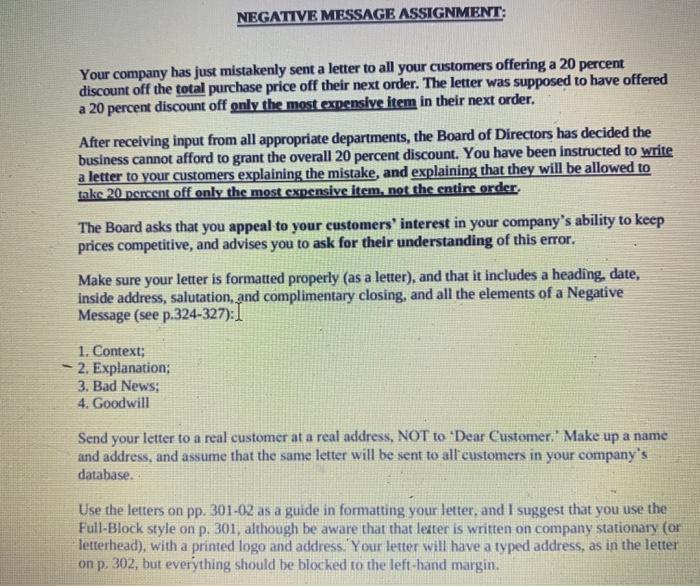 NEGATIVE MESSAGE ASSIGNMENT:

Your company has just mistakenly sent a letter to all your customers offering a 20 percent discount off the total purchase price off their next order. The letter was supposed to have offered a 20 percent discount off only the most expensive item in their next order.

After receiving input from all appropriate departments, the Board of Directors has decided the business cannot afford to grant the overall 20 percent discount. You have been instructed to write a letter to your customers explaining the mistake, and explaining that they will be allowed to take 20 percent off only the most expensive item, not the entire order.

The Board asks that you appeal to your customers' interest in your company's ability to keep prices competitive, and advises you to ask for their understanding of this error.

Make sure your letter is formatted properly (as a letter), and that it includes a heading, date, inside address, salutation, and complimentary closing, and all the elements of a Negative Message (see p.324-327):

1. Context;
2. Explanation;
3. Bad News;
4. Goodwill

Send your letter to a real customer at a real address, NOT to 'Dear Customer.' Make up a name and address, and assume that the same letter will be sent to all customers in your company's database.

Use the letters on pp. 301-02 as a guide in formatting your letter, and I suggest that you use the Full-Block style on p. 301, although be aware that that letter is written on company stationary (or letterhead), with a printed logo and address. Your letter will have a typed address, as in the letter on p. 302, but everything should be blocked to the left-hand margin.